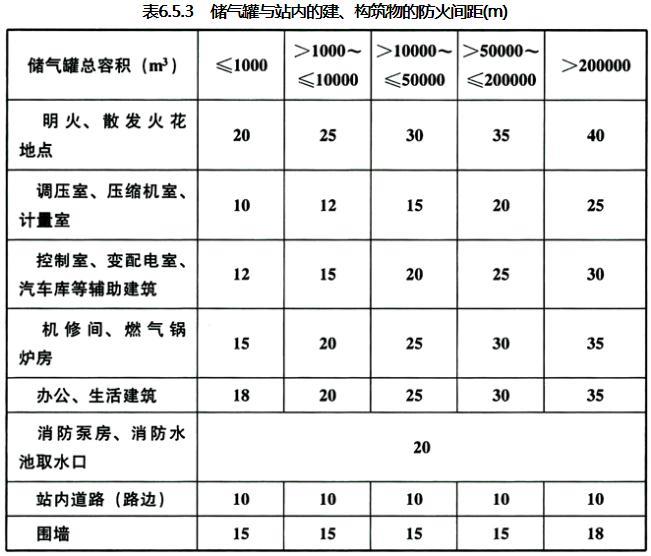 表6.5.3　储气罐与站内的建、构筑物的防火间距(m)

| 储气罐总容积（$m^3$） | ≤1000 | >1000～≤10000 | >10000～≤50000 | >50000～≤200000 | >200000 |
|---|---|---|---|---|---|
| 明火、散发火花地点 | 20 | 25 | 30 | 35 | 40 |
| 调压室、压缩机室、计量室 | 10 | 12 | 15 | 20 | 25 |
| 控制室、变配电室、汽车库等辅助建筑 | 12 | 15 | 20 | 25 | 30 |
| 机修间、燃气锅炉房 | 15 | 20 | 25 | 30 | 35 |
| 办公、生活建筑 | 18 | 20 | 25 | 30 | 35 |
| 消防泵房、消防水池取水口 | 20 | | | | |
| 站内道路（路边） | 10 | 10 | 10 | 10 | 10 |
| 围墙 | 15 | 15 | 15 | 15 | 18 |